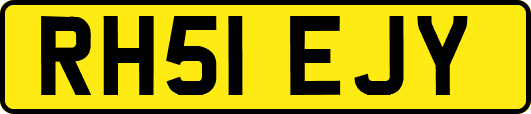 RH51 EJY